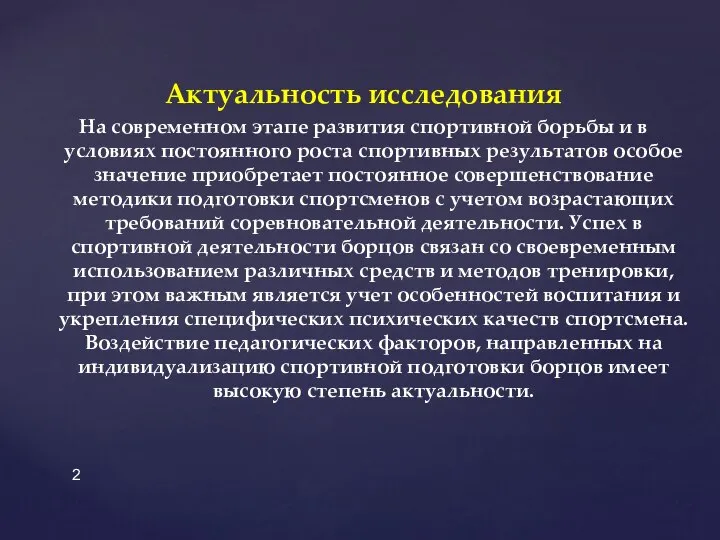 Актуальность исследования

На современном этапе развития спортивной борьбы и в условиях постоянного роста спортивных результатов особое значение приобретает постоянное совершенствование методики подготовки спортсменов с учетом возрастающих требований соревновательной деятельности. Успех в спортивной деятельности борцов связан со своевременным использованием различных средств и методов тренировки, при этом важным является учет особенностей воспитания и укрепления специфических психических качеств спортсмена. Воздействие педагогических факторов, направленных на индивидуализацию спортивной подготовки борцов имеет высокую степень актуальности.

2